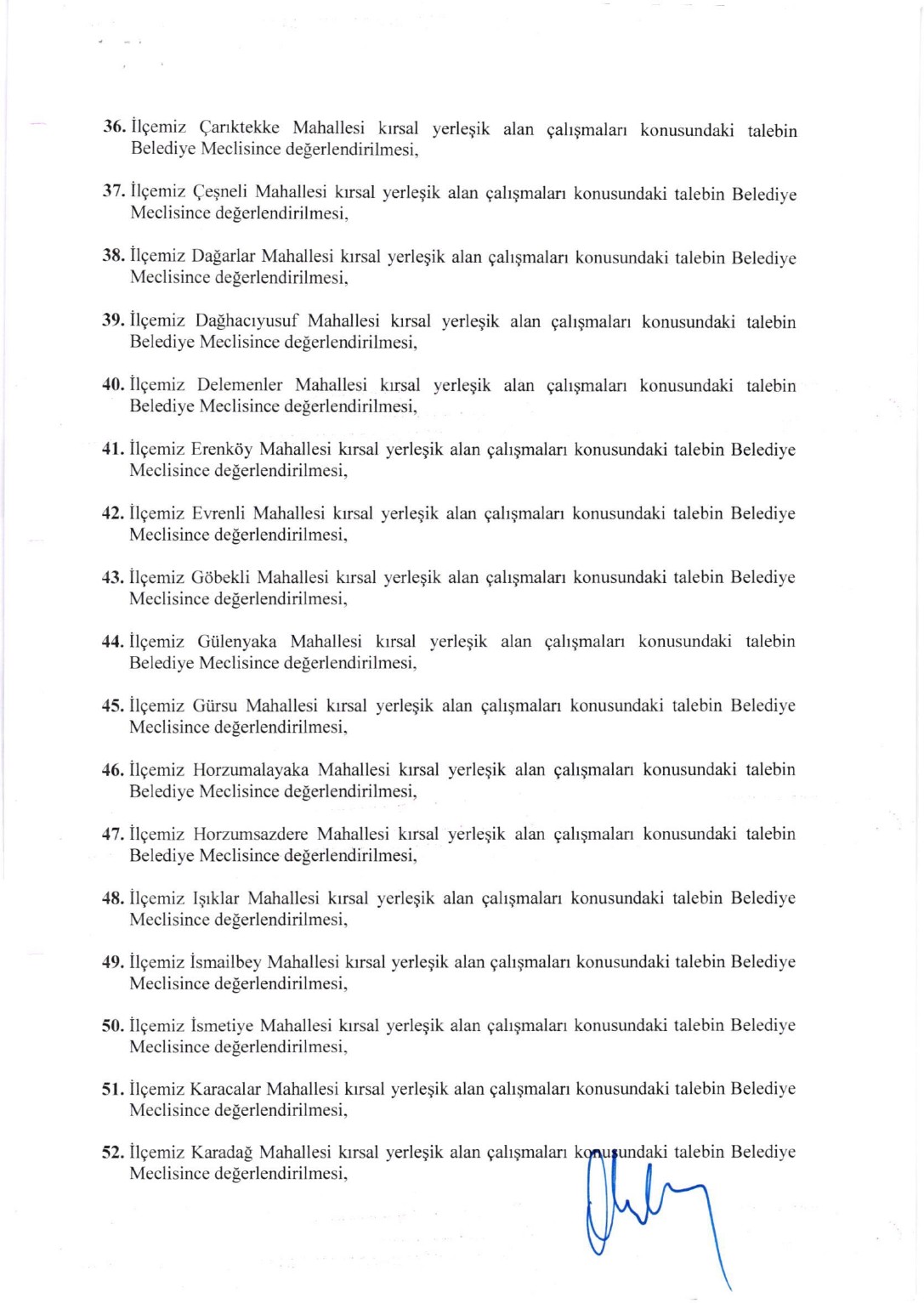 36. İlçemiz Çarıktekke Mahallesi kırsal yerleşik alan çalışmaları konusundaki talebin Belediye Meclisince değerlendirilmesi,

37. İlçemiz Çeşneli Mahallesi kırsal yerleşik alan çalışmaları konusundaki talebin Belediye Meclisince değerlendirilmesi,

38. İlçemiz Dağarlar Mahallesi kırsal yerleşik alan çalışmaları konusundaki talebin Belediye Meclisince değerlendirilmesi,

39. İlçemiz Dağhacıyusuf Mahallesi kırsal yerleşik alan çalışmaları konusundaki talebin Belediye Meclisince değerlendirilmesi,

40. İlçemiz Delemenler Mahallesi kırsal yerleşik alan çalışmaları konusundaki talebin Belediye Meclisince değerlendirilmesi,

41. İlçemiz Erenköy Mahallesi kırsal yerleşik alan çalışmaları konusundaki talebin Belediye Meclisince değerlendirilmesi,

42. İlçemiz Evrenli Mahallesi kırsal yerleşik alan çalışmaları konusundaki talebin Belediye Meclisince değerlendirilmesi,

43. İlçemiz Göbekli Mahallesi kırsal yerleşik alan çalışmaları konusundaki talebin Belediye Meclisince değerlendirilmesi,

44. İlçemiz Gülenyaka Mahallesi kırsal yerleşik alan çalışmaları konusundaki talebin Belediye Meclisince değerlendirilmesi,

45. İlçemiz Gürsu Mahallesi kırsal yerleşik alan çalışmaları konusundaki talebin Belediye Meclisince değerlendirilmesi,

46. İlçemiz Horzumalayaka Mahallesi kırsal yerleşik alan çalışmaları konusundaki talebin Belediye Meclisince değerlendirilmesi,

47. İlçemiz Horzumsazdere Mahallesi kırsal yerleşik alan çalışmaları konusundaki talebin Belediye Meclisince değerlendirilmesi,

48. İlçemiz Işıklar Mahallesi kırsal yerleşik alan çalışmaları konusundaki talebin Belediye Meclisince değerlendirilmesi,

49. İlçemiz İsmailbey Mahallesi kırsal yerleşik alan çalışmaları konusundaki talebin Belediye Meclisince değerlendirilmesi,

50. İlçemiz İsmetiye Mahallesi kırsal yerleşik alan çalışmaları konusundaki talebin Belediye Meclisince değerlendirilmesi,

51. İlçemiz Karacalar Mahallesi kırsal yerleşik alan çalışmaları konusundaki talebin Belediye Meclisince değerlendirilmesi,

52. İlçemiz Karadağ Mahallesi kırsal yerleşik alan çalışmaları konusundaki talebin Belediye Meclisince değerlendirilmesi,